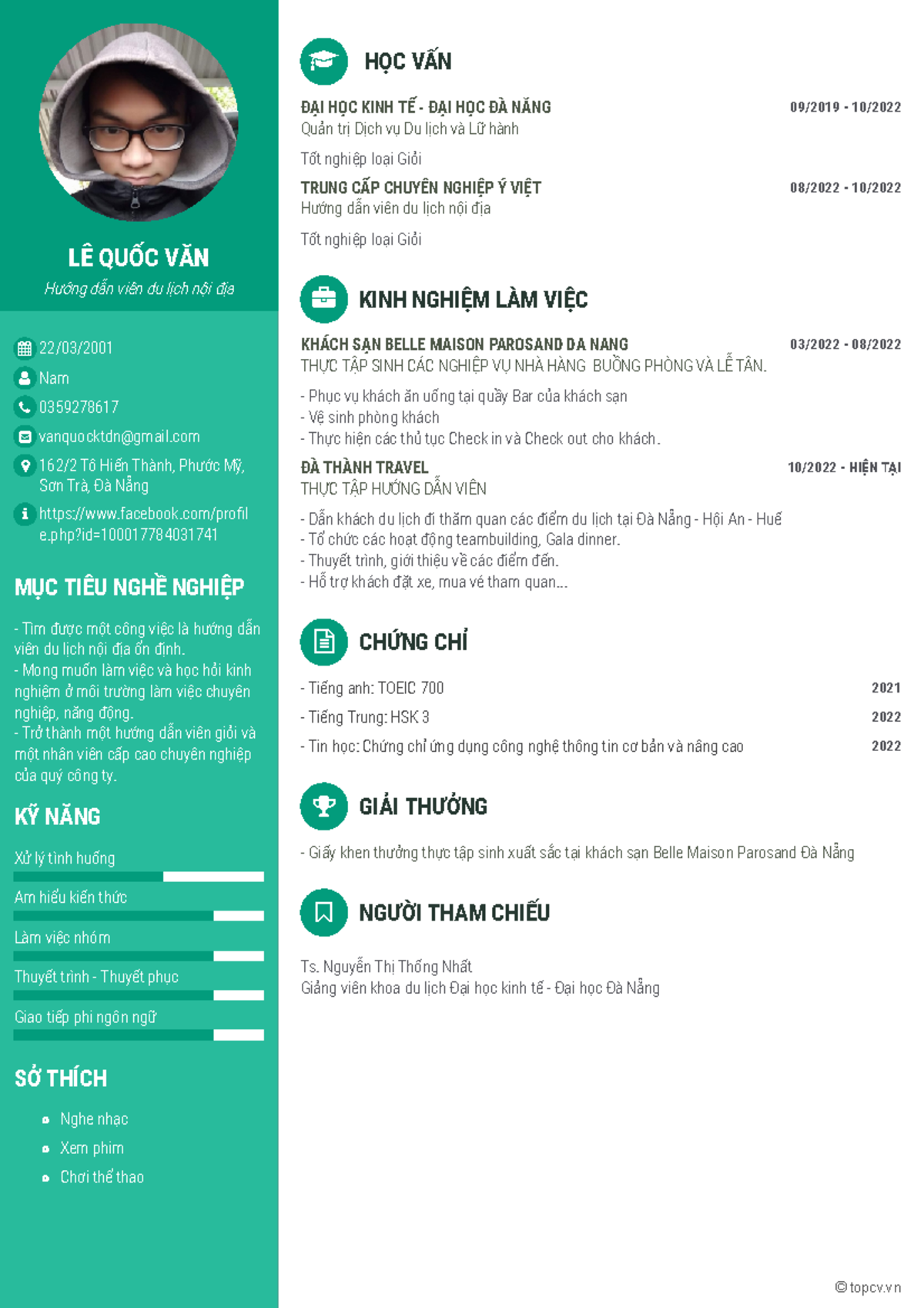 LÊ QUỐC VĂN
Hướng dẫn viên du lịch nội địa

22/03/2001
Nam
0359278617
vanquocktdn@gmail.com
162/2 Tô Hiến Thành, Phước Mỹ, Sơn Trà, Đà Nẵng
https://www.facebook.com/profile.php?id=100017784031741

MỤC TIÊU NGHỀ NGHIỆP

- Tìm được một công việc là hướng dẫn viên du lịch nội địa ổn định.
- Mong muốn làm việc và học hỏi kinh nghiệm ở môi trường làm việc chuyên nghiệp, năng động.
- Trở thành một hướng dẫn viên giỏi và một nhân viên cấp cao chuyên nghiệp của quý công ty.

KỸ NĂNG

Xử lý tình huống
Am hiểu kiến thức
Làm việc nhóm
Thuyết trình - Thuyết phục
Giao tiếp phi ngôn ngữ

SỞ THÍCH

Nghe nhạc
Xem phim
Chơi thể thao

HỌC VẤN

ĐẠI HỌC KINH TẾ - ĐẠI HỌC ĐÀ NẴNG 09/2019 - 10/2022
Quản trị Dịch vụ Du lịch và Lữ hành
Tốt nghiệp loại Giỏi

TRUNG CẤP CHUYÊN NGHIỆP Ý VIỆT 08/2022 - 10/2022
Hướng dẫn viên du lịch nội địa
Tốt nghiệp loại Giỏi

KINH NGHIỆM LÀM VIỆC

KHÁCH SẠN BELLE MAISON PAROSAND DA NANG 03/2022 - 08/2022
THỰC TẬP SINH CÁC NGHIỆP VỤ NHÀ HÀNG BUỒNG PHÒNG VÀ LỄ TÂN.
- Phục vụ khách ăn uống tại quầy Bar của khách sạn
- Vệ sinh phòng khách
- Thực hiện các thủ tục Check in và Check out cho khách.

ĐÀ THÀNH TRAVEL 10/2022 - HIỆN TẠI
THỰC TẬP HƯỚNG DẪN VIÊN
- Dẫn khách du lịch đi thăm quan các điểm du lịch tại Đà Nẵng - Hội An - Huế
- Tổ chức các hoạt động teambuilding, Gala dinner.
- Thuyết trình, giới thiệu về các điểm đến.
- Hỗ trợ khách đặt xe, mua vé tham quan...

CHỨNG CHỈ

- Tiếng anh: TOEIC 700 2021
- Tiếng Trung: HSK 3 2022
- Tin học: Chứng chỉ ứng dụng công nghệ thông tin cơ bản và nâng cao 2022

GIẢI THƯỞNG

- Giấy khen thưởng thực tập sinh xuất sắc tại khách sạn Belle Maison Parosand Đà Nẵng

NGƯỜI THAM CHIẾU

Ts. Nguyễn Thị Thống Nhất
Giảng viên khoa du lịch Đại học kinh tế - Đại học Đà Nẵng

© topcv.vn